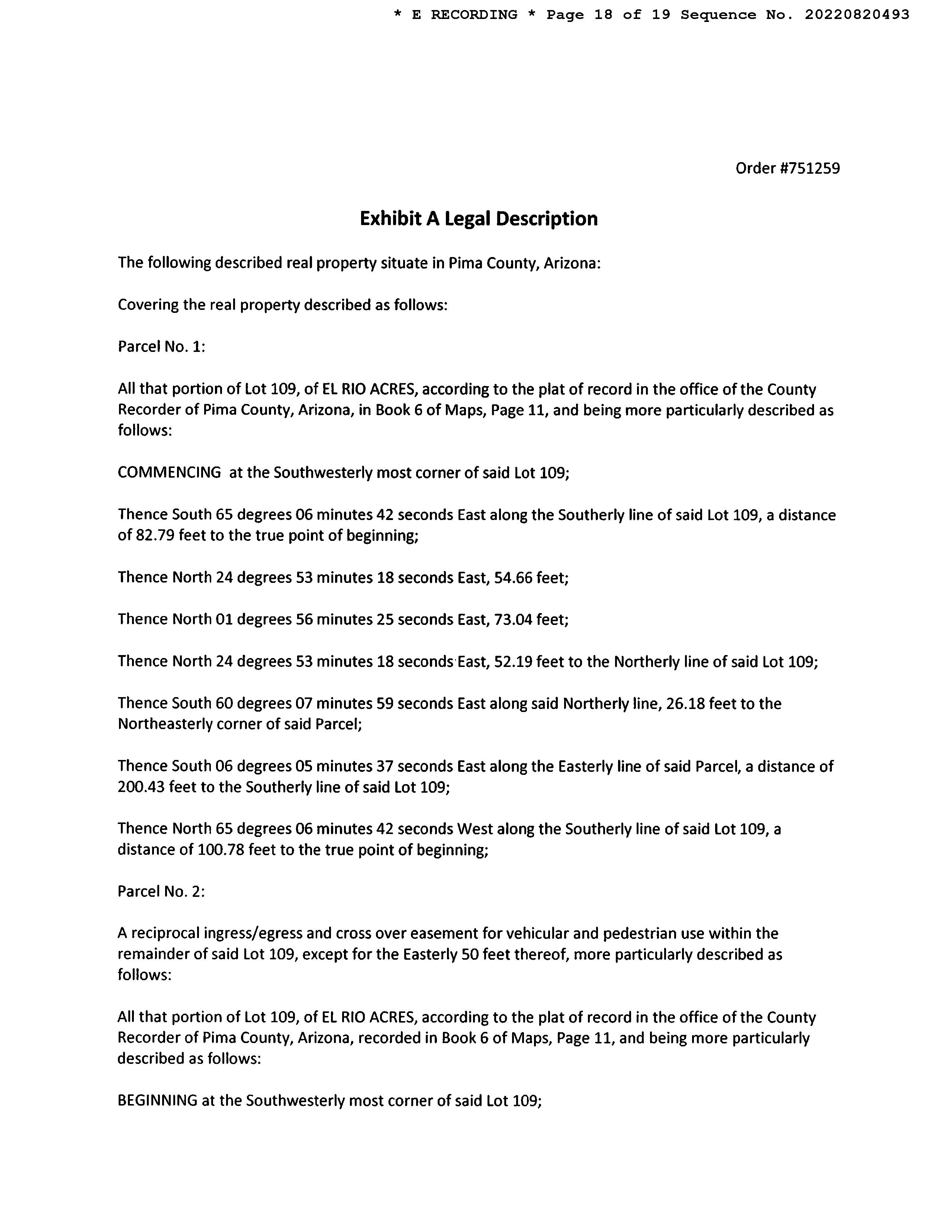 * E RECORDING * Page 18 of 19 Sequence No. 20220820493

Order #751259

Exhibit A Legal Description

The following described real property situate in Pima County, Arizona:

Covering the real property described as follows:

Parcel No. 1:

All that portion of Lot 109, of EL RIO ACRES, according to the plat of record in the office of the County Recorder of Pima County, Arizona, in Book 6 of Maps, Page 11, and being more particularly described as follows:

COMMENCING at the Southwesterly most corner of said Lot 109;

Thence South 65 degrees 06 minutes 42 seconds East along the Southerly line of said Lot 109, a distance of 82.79 feet to the true point of beginning;

Thence North 24 degrees 53 minutes 18 seconds East, 54.66 feet;

Thence North 01 degrees 56 minutes 25 seconds East, 73.04 feet;

Thence North 24 degrees 53 minutes 18 seconds East, 52.19 feet to the Northerly line of said Lot 109;

Thence South 60 degrees 07 minutes 59 seconds East along said Northerly line, 26.18 feet to the Northeasterly corner of said Parcel;

Thence South 06 degrees 05 minutes 37 seconds East along the Easterly line of said Parcel, a distance of 200.43 feet to the Southerly line of said Lot 109;

Thence North 65 degrees 06 minutes 42 seconds West along the Southerly line of said Lot 109, a distance of 100.78 feet to the true point of beginning;

Parcel No. 2:

A reciprocal ingress/egress and cross over easement for vehicular and pedestrian use within the remainder of said Lot 109, except for the Easterly 50 feet thereof, more particularly described as follows:

All that portion of Lot 109, of EL RIO ACRES, according to the plat of record in the office of the County Recorder of Pima County, Arizona, recorded in Book 6 of Maps, Page 11, and being more particularly described as follows:

BEGINNING at the Southwesterly most corner of said Lot 109;